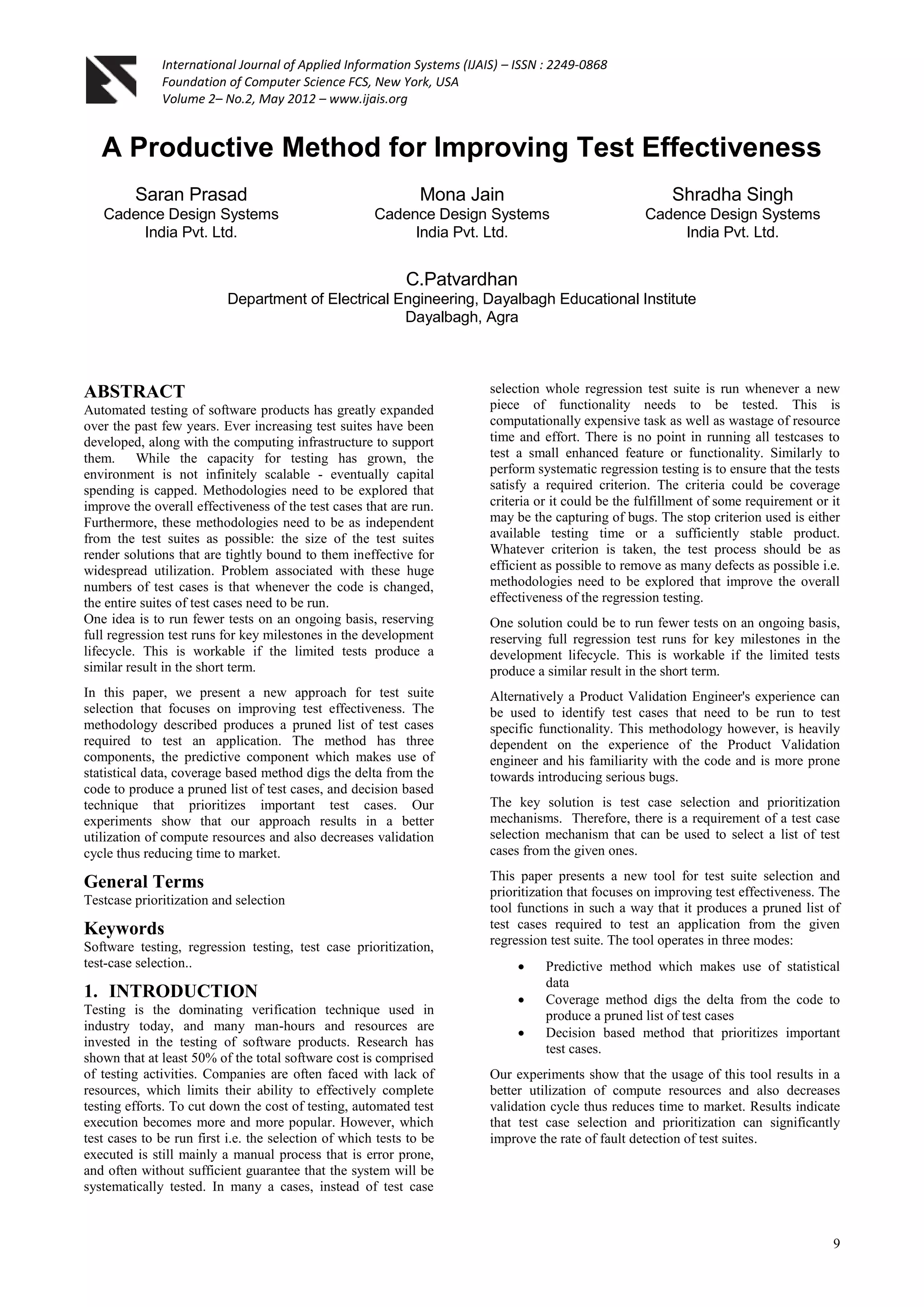 International Journal of Applied Information Systems (IJAIS) – ISSN : 2249-0868
Foundation of Computer Science FCS, New York, USA
Volume 2– No.2, May 2012 – www.ijais.org

A Productive Method for Improving Test Effectiveness

Saran Prasad
Cadence Design Systems
India Pvt. Ltd.

Mona Jain
Cadence Design Systems
India Pvt. Ltd.

Shradha Singh
Cadence Design Systems
India Pvt. Ltd.

C.Patvardhan
Department of Electrical Engineering, Dayalbagh Educational Institute
Dayalbagh, Agra

ABSTRACT
Automated testing of software products has greatly expanded over the past few years. Ever increasing test suites have been developed, along with the computing infrastructure to support them. While the capacity for testing has grown, the environment is not infinitely scalable - eventually capital spending is capped. Methodologies need to be explored that improve the overall effectiveness of the test cases that are run. Furthermore, these methodologies need to be as independent from the test suites as possible: the size of the test suites render solutions that are tightly bound to them ineffective for widespread utilization. Problem associated with these huge numbers of test cases is that whenever the code is changed, the entire suites of test cases need to be run.
One idea is to run fewer tests on an ongoing basis, reserving full regression test runs for key milestones in the development lifecycle. This is workable if the limited tests produce a similar result in the short term.

In this paper, we present a new approach for test suite selection that focuses on improving test effectiveness. The methodology described produces a pruned list of test cases required to test an application. The method has three components, the predictive component which makes use of statistical data, coverage based method digs the delta from the code to produce a pruned list of test cases, and decision based technique that prioritizes important test cases. Our experiments show that our approach results in a better utilization of compute resources and also decreases validation cycle thus reducing time to market.

General Terms
Testcase prioritization and selection

Keywords
Software testing, regression testing, test case prioritization, test-case selection..

1. INTRODUCTION
Testing is the dominating verification technique used in industry today, and many man-hours and resources are invested in the testing of software products. Research has shown that at least 50% of the total software cost is comprised of testing activities. Companies are often faced with lack of resources, which limits their ability to effectively complete testing efforts. To cut down the cost of testing, automated test execution becomes more and more popular. However, which test cases to be run first i.e. the selection of which tests to be executed is still mainly a manual process that is error prone, and often without sufficient guarantee that the system will be systematically tested. In many a cases, instead of test case selection whole regression test suite is run whenever a new piece of functionality needs to be tested. This is computationally expensive task as well as wastage of resource time and effort. There is no point in running all testcases to test a small enhanced feature or functionality. Similarly to perform systematic regression testing is to ensure that the tests satisfy a required criterion. The criteria could be coverage criteria or it could be the fulfillment of some requirement or it may be the capturing of bugs. The stop criterion used is either available testing time or a sufficiently stable product. Whatever criterion is taken, the test process should be as efficient as possible to remove as many defects as possible i.e. methodologies need to be explored that improve the overall effectiveness of the regression testing.

One solution could be to run fewer tests on an ongoing basis, reserving full regression test runs for key milestones in the development lifecycle. This is workable if the limited tests produce a similar result in the short term.

Alternatively a Product Validation Engineer's experience can be used to identify test cases that need to be run to test specific functionality. This methodology however, is heavily dependent on the experience of the Product Validation engineer and his familiarity with the code and is more prone towards introducing serious bugs.

The key solution is test case selection and prioritization mechanisms. Therefore, there is a requirement of a test case selection mechanism that can be used to select a list of test cases from the given ones.

This paper presents a new tool for test suite selection and prioritization that focuses on improving test effectiveness. The tool functions in such a way that it produces a pruned list of test cases required to test an application from the given regression test suite. The tool operates in three modes:

• Predictive method which makes use of statistical data
• Coverage method digs the delta from the code to produce a pruned list of test cases
• Decision based method that prioritizes important test cases.

Our experiments show that the usage of this tool results in a better utilization of compute resources and also decreases validation cycle thus reduces time to market. Results indicate that test case selection and prioritization can significantly improve the rate of fault detection of test suites.

9